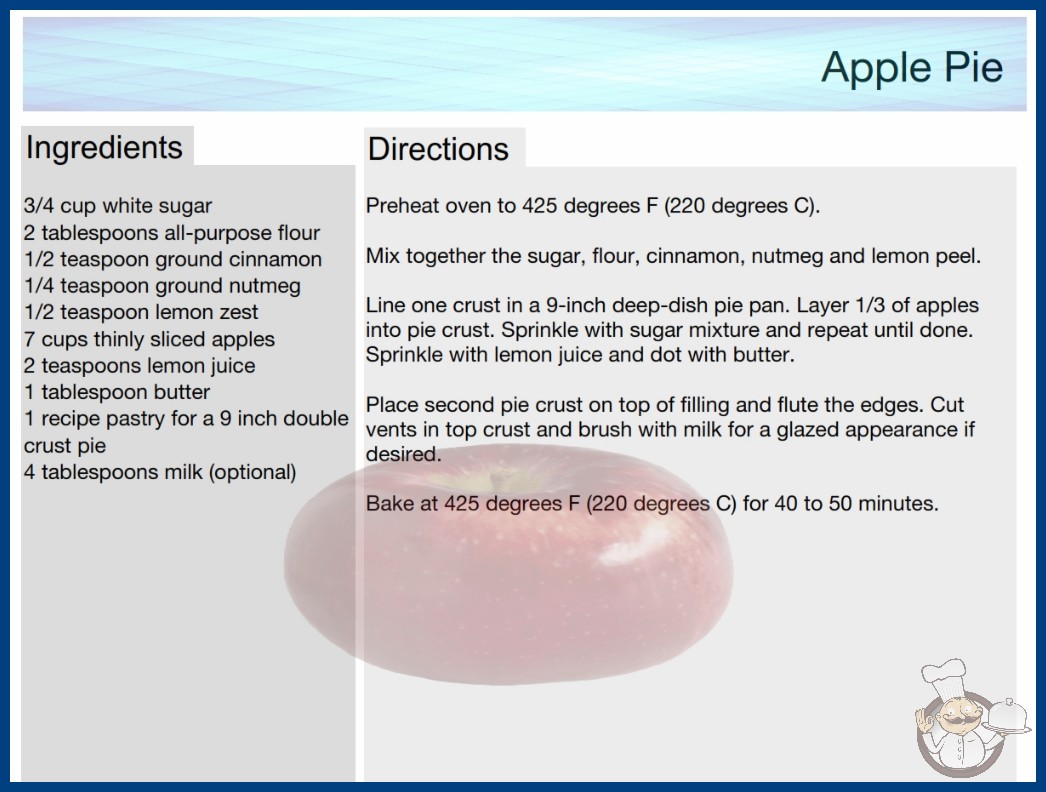 Apple Pie

Ingredients

3/4 cup white sugar
2 tablespoons all-purpose flour
1/2 teaspoon ground cinnamon
1/4 teaspoon ground nutmeg
1/2 teaspoon lemon zest
7 cups thinly sliced apples
2 teaspoons lemon juice
1 tablespoon butter
1 recipe pastry for a 9 inch double crust pie
4 tablespoons milk (optional)

Directions

Preheat oven to 425 degrees F (220 degrees C).

Mix together the sugar, flour, cinnamon, nutmeg and lemon peel.

Line one crust in a 9-inch deep-dish pie pan. Layer 1/3 of apples into pie crust. Sprinkle with sugar mixture and repeat until done. Sprinkle with lemon juice and dot with butter.

Place second pie crust on top of filling and flute the edges. Cut vents in top crust and brush with milk for a glazed appearance if desired.

Bake at 425 degrees F (220 degrees C) for 40 to 50 minutes.